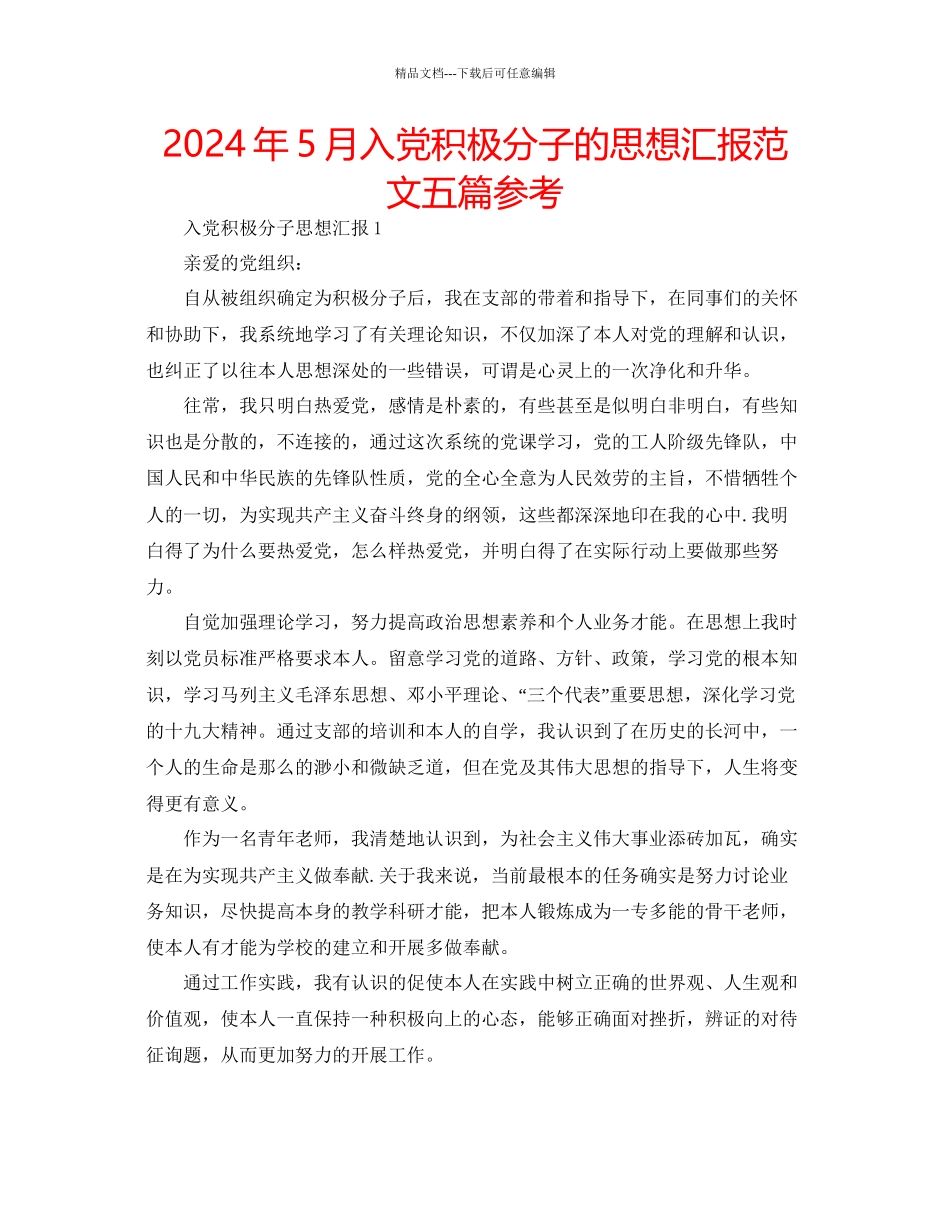 精品文档---下载后可任意编辑

2024年5月入党积极分子的思想汇报范文五篇参考

入党积极分子思想汇报1

亲爱的党组织：

自从被组织确定为积极分子后，我在支部的带着和指导下，在同事们的关怀和协助下，我系统地学习了有关理论知识，不仅加深了本人对党的理解和认识，也纠正了以往本人思想深处的一些错误，可谓是心灵上的一次净化和升华。

往常，我只明白热爱党，感情是朴素的，有些甚至是似明白非明白，有些知识也是分散的，不连接的，通过这次系统的党课学习，党的工人阶级先锋队，中国人民和中华民族的先锋队性质，党的全心全意为人民效劳的主旨，不惜牺牲个人的一切，为实现共产主义奋斗终身的纲领，这些都深深地印在我的心中.我明白得了为什么要热爱党，怎么样热爱党，并明白得了在实际行动上要做那些努力。

自觉加强理论学习，努力提高政治思想素养和个人业务才能。在思想上我时刻以党员标准严格要求本人。留意学习党的道路、方针、政策，学习党的根本知识，学习马列主义毛泽东思想、邓小平理论、“三个代表”重要思想，深化学习党的十九大精神。通过支部的培训和本人的自学，我认识到了在历史的长河中，一个人的生命是那么的渺小和微缺乏道，但在党及其伟大思想的指导下，人生将变得更有意义。

作为一名青年老师，我清楚地认识到，为社会主义伟大事业添砖加瓦，确实是在为实现共产主义做奉献.关于我来说，当前最根本的任务确实是努力讨论业务知识，尽快提高本身的教学科研才能，把本人锻炼成为一专多能的骨干老师，使本人有才能为学校的建立和开展多做奉献。

通过工作实践，我有认识的促使本人在实践中树立正确的世界观、人生观和价值观，使本人一直保持一种积极向上的心态，能够正确面对挫折，辨证的对待征询题，从而更加努力的开展工作。